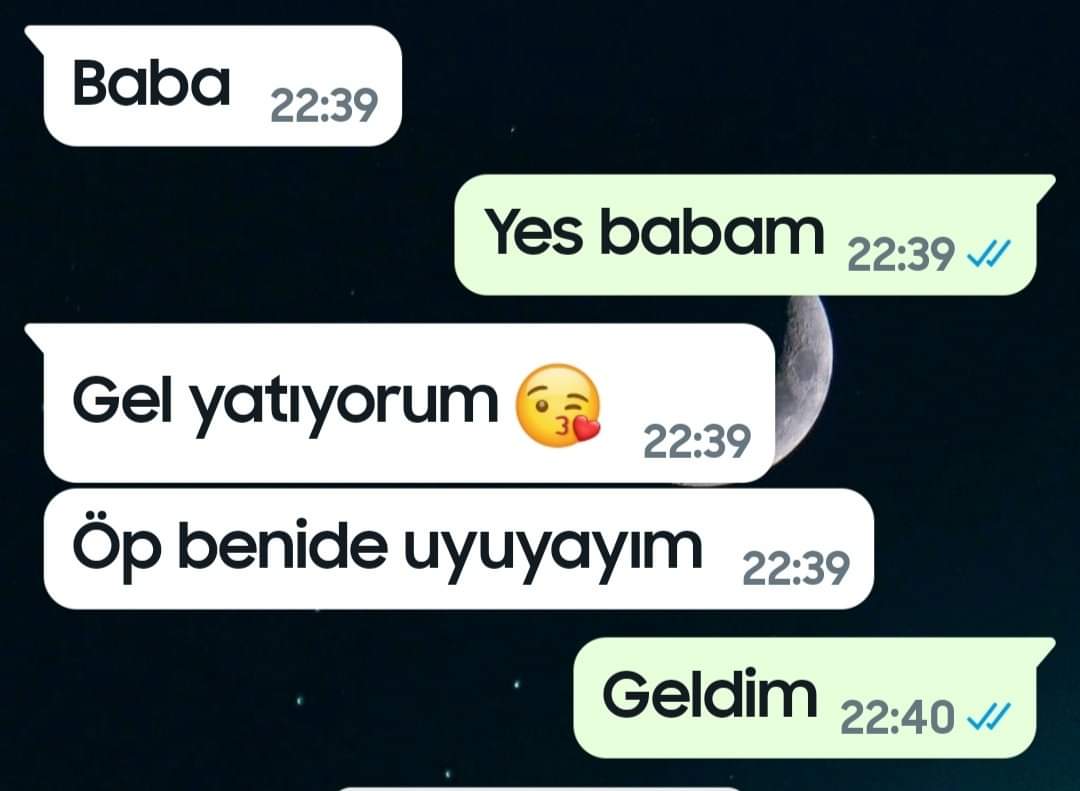 Baba 22:39

Yes babam 22:39

Gel yatıyorum 😘 22:39

Öp benide uyuyayım 22:39

Geldim 22:40